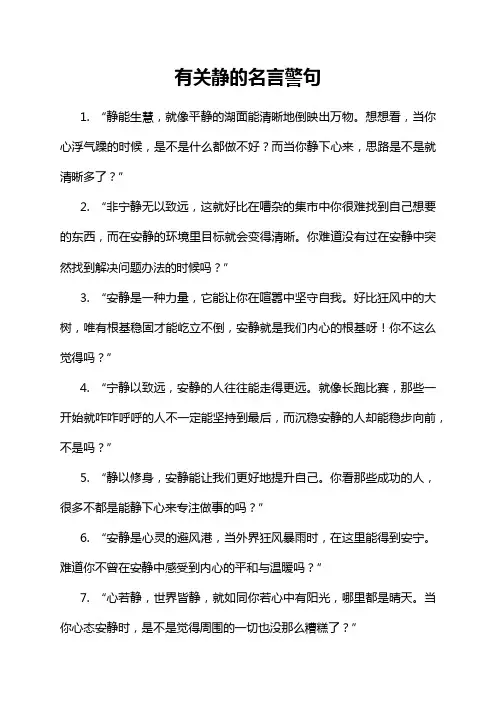 有关静的名言警句

1. “静能生慧，就像平静的湖面能清晰地倒映出万物。想想看，当你心浮气躁的时候，是不是什么都做不好？而当你静下心来，思路是不是就清晰多了？”

2. “非宁静无以致远，这就好比在嘈杂的集市中你很难找到自己想要的东西，而在安静的环境里目标就会变得清晰。你难道没有过在安静中突然找到解决问题办法的时候吗？”

3. “安静是一种力量，它能让你在喧嚣中坚守自我。好比狂风中的大树，唯有根基稳固才能屹立不倒，安静就是我们内心的根基呀！你不这么觉得吗？”

4. “宁静以致远，安静的人往往能走得更远。就像长跑比赛，那些一开始就咋咋呼呼的人不一定能坚持到最后，而沉稳安静的人却能稳步向前，不是吗？”

5. “静以修身，安静能让我们更好地提升自己。你看那些成功的人，很多不都是能静下心来专注做事的吗？”

6. “安静是心灵的避风港，当外界狂风暴雨时，在这里能得到安宁。难道你不曾在安静中感受到内心的平和与温暖吗？”

7. “心若静，世界皆静，就如同你若心中有阳光，哪里都是晴天。当你心态安静时，是不是觉得周围的一切也没那么糟糕了？”